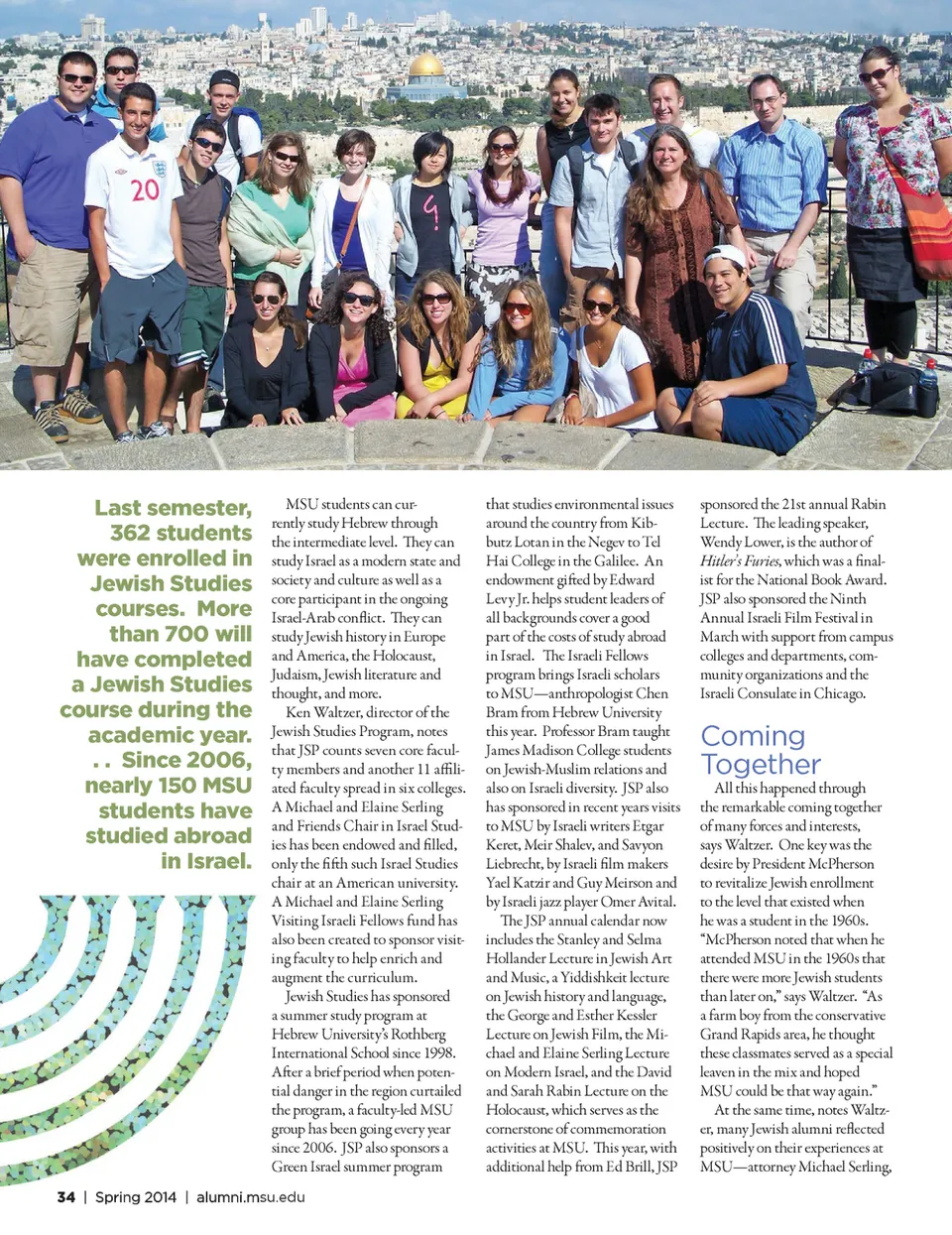 20

Last semester, 362 students were enrolled in Jewish Studies courses. More than 700 will have completed a Jewish Studies course during the academic year. . . Since 2006, nearly 150 MSU students have studied abroad in Israel.

MSU students can currently study Hebrew through the intermediate level. They can study Israel as a modern state and society and culture as well as a core participant in the ongoing Israel-Arab conflict. They can study Jewish history in Europe and America, the Holocaust, Judaism, Jewish literature and thought, and more.

Ken Waltzer, director of the Jewish Studies Program, notes that JSP counts seven core faculty members and another 11 affiliated faculty spread in six colleges. A Michael and Elaine Serling and Friends Chair in Israel Studies has been endowed and filled, only the fifth such Israel Studies chair at an American university. A Michael and Elaine Serling Visiting Israeli Fellows fund has also been created to sponsor visiting faculty to help enrich and augment the curriculum.

Jewish Studies has sponsored a summer study program at Hebrew University's Rothberg International School since 1998. After a brief period when potential danger in the region curtailed the program, a faculty-led MSU group has been going every year since 2006. JSP also sponsors a Green Israel summer program that studies environmental issues around the country from Kibbutz Lotan in the Negev to Tel Hai College in the Galilee. An endowment gifted by Edward Levy Jr. helps student leaders of all backgrounds cover a good part of the costs of study abroad in Israel. The Israeli Fellows program brings Israeli scholars to MSU—anthropologist Chen Bram from Hebrew University this year. Professor Bram taught James Madison College students on Jewish-Muslim relations and also on Israeli diversity. JSP also has sponsored in recent years visits to MSU by Israeli writers Etgar Keret, Meir Shalev, and Savyon Liebrecht, by Israeli film makers Yael Katzir and Guy Meirson and by Israeli jazz player Omer Avital.

The JSP annual calendar now includes the Stanley and Selma Hollander Lecture in Jewish Art and Music, a Yiddishkeit lecture on Jewish history and language, the George and Esther Kessler Lecture on Jewish Film, the Michael and Elaine Serling Lecture on Modern Israel, and the David and Sarah Rabin Lecture on the Holocaust, which serves as the cornerstone of commemoration activities at MSU. This year, with additional help from Ed Brill, JSP sponsored the 21st annual Rabin Lecture. The leading speaker, Wendy Lower, is the author of Hitler's Furies, which was a finalist for the National Book Award. JSP also sponsored the Ninth Annual Israeli Film Festival in March with support from campus colleges and departments, community organizations and the Israeli Consulate in Chicago.

Coming Together

All this happened through the remarkable coming together of many forces and interests, says Waltzer. One key was the desire by President McPherson to revitalize Jewish enrollment to the level that existed when he was a student in the 1960s. "McPherson noted that when he attended MSU in the 1960s that there were more Jewish students than later on," says Waltzer. "As a farm boy from the conservative Grand Rapids area, he thought these classmates served as a special leaven in the mix and hoped MSU could be that way again."

At the same time, notes Waltzer, many Jewish alumni reflected positively on their experiences at MSU—attorney Michael Serling,

34 | Spring 2014 | alumni.msu.edu